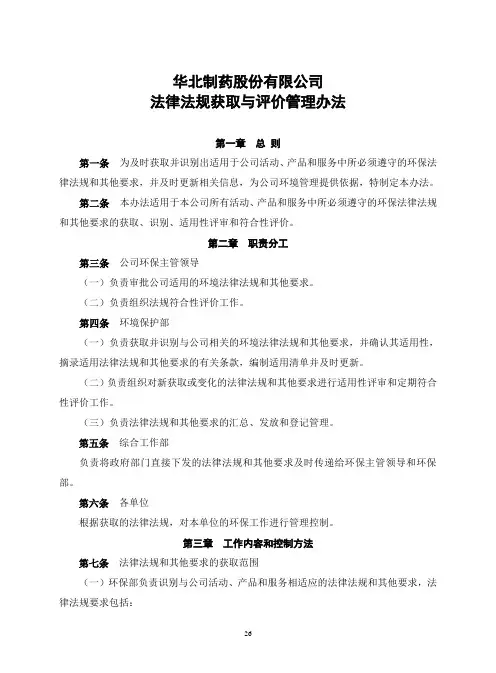 华北制药股份有限公司
法律法规获取与评价管理办法

第一章 总 则

第一条 为及时获取并识别出适用于公司活动、产品和服务中所必须遵守的环保法律法规和其他要求，并及时更新相关信息，为公司环境管理提供依据，特制定本办法。

第二条 本办法适用于本公司所有活动、产品和服务中所必须遵守的环保法律法规和其他要求的获取、识别、适用性评审和符合性评价。

第二章 职责分工

第三条 公司环保主管领导

（一）负责审批公司适用的环境法律法规和其他要求。

（二）负责组织法规符合性评价工作。

第四条 环境保护部

（一）负责获取并识别与公司相关的环境法律法规和其他要求，并确认其适用性，摘录适用法律法规和其他要求的有关条款，编制适用清单并及时更新。

（二）负责组织对新获取或变化的法律法规和其他要求进行适用性评审和定期符合性评价工作。

（三）负责法律法规和其他要求的汇总、发放和登记管理。

第五条 综合工作部

负责将政府部门直接下发的法律法规和其他要求及时传递给环保主管领导和环保部。

第六条 各单位

根据获取的法律法规，对本单位的环保工作进行管理控制。

第三章 工作内容和控制方法

第七条 法律法规和其他要求的获取范围

（一）环保部负责识别与公司活动、产品和服务相适应的法律法规和其他要求，法律法规要求包括：

26